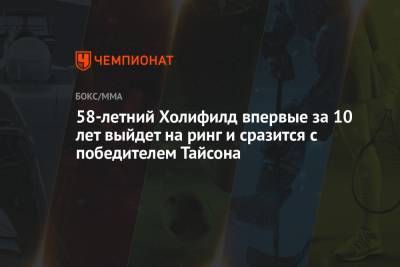 ЧЕМПИОНАТ

БОКС/ММА

58-летний Холифилд впервые за 10 лет выйдет на ринг и сразится с победителем Тайсона